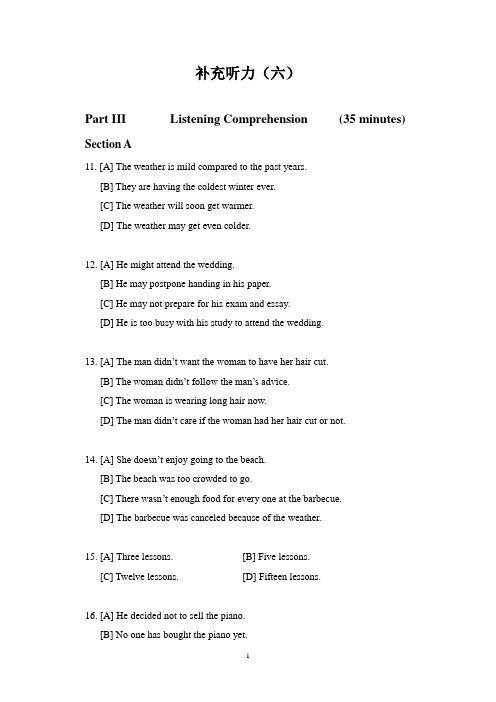 补充听力（六）

Part III Listening Comprehension (35 minutes)

Section A

11. [A] The weather is mild compared to the past years.
[B] They are having the coldest winter ever.
[C] The weather will soon get warmer.
[D] The weather may get even colder.

12. [A] He might attend the wedding.
[B] He may postpone handing in his paper.
[C] He may not prepare for his exam and essay.
[D] He is too busy with his study to attend the wedding.

13. [A] The man didn't want the woman to have her hair cut.
[B] The woman didn't follow the man's advice.
[C] The woman is wearing long hair now.
[D] The man didn't care if the woman had her hair cut or not.

14. [A] She doesn't enjoy going to the beach.
[B] The beach was too crowded to go.
[C] There wasn't enough food for every one at the barbecue.
[D] The barbecue was canceled because of the weather.

15. [A] Three lessons. [B] Five lessons.
[C] Twelve lessons. [D] Fifteen lessons.

16. [A] He decided not to sell the piano.
[B] No one has bought the piano yet.

1